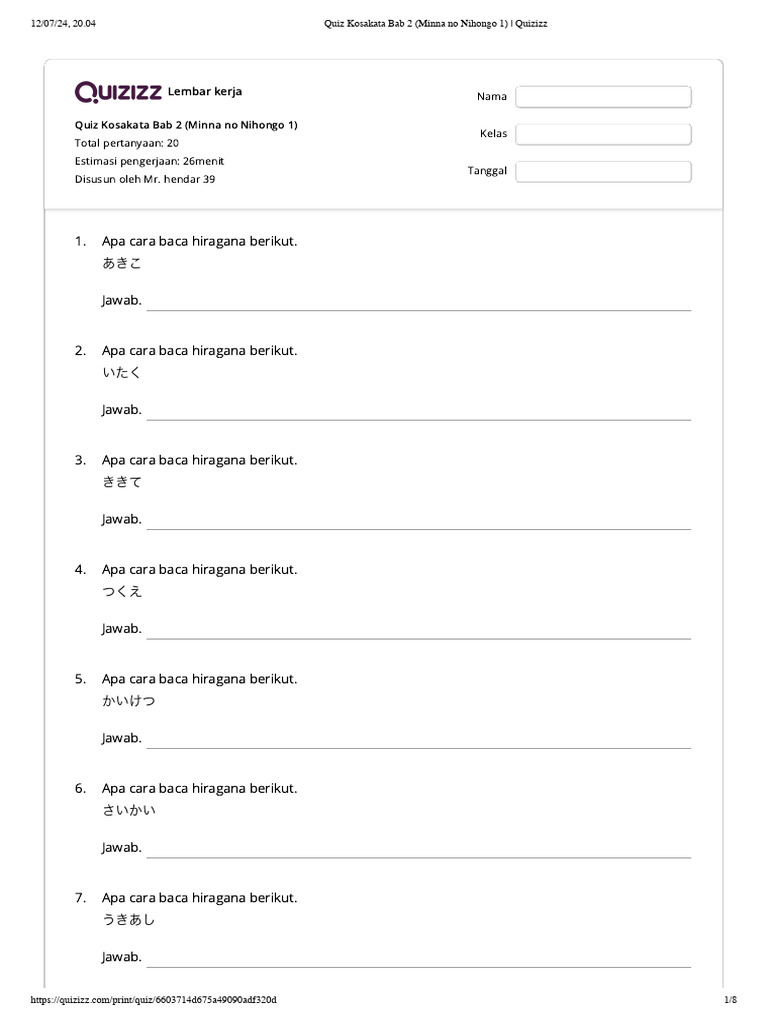 12/07/24, 20.04 Quiz Kosakata Bab 2 (Minna no Nihongo 1) | Quizizz

Quizizz Lembar kerja

Quiz Kosakata Bab 2 (Minna no Nihongo 1)
Total pertanyaan: 20
Estimasi pengerjaan: 26menit
Disusun oleh Mr. hendar 39

Nama
Kelas
Tanggal

1. Apa cara baca hiragana berikut.
あきこ

Jawab.

2. Apa cara baca hiragana berikut.
いたく

Jawab.

3. Apa cara baca hiragana berikut.
ききて

Jawab.

4. Apa cara baca hiragana berikut.
つくえ

Jawab.

5. Apa cara baca hiragana berikut.
かいけつ

Jawab.

6. Apa cara baca hiragana berikut.
さいかい

Jawab.

7. Apa cara baca hiragana berikut.
うきあし

Jawab.

https://quizizz.com/print/quiz/6603714d675a49090adf320d 1/8